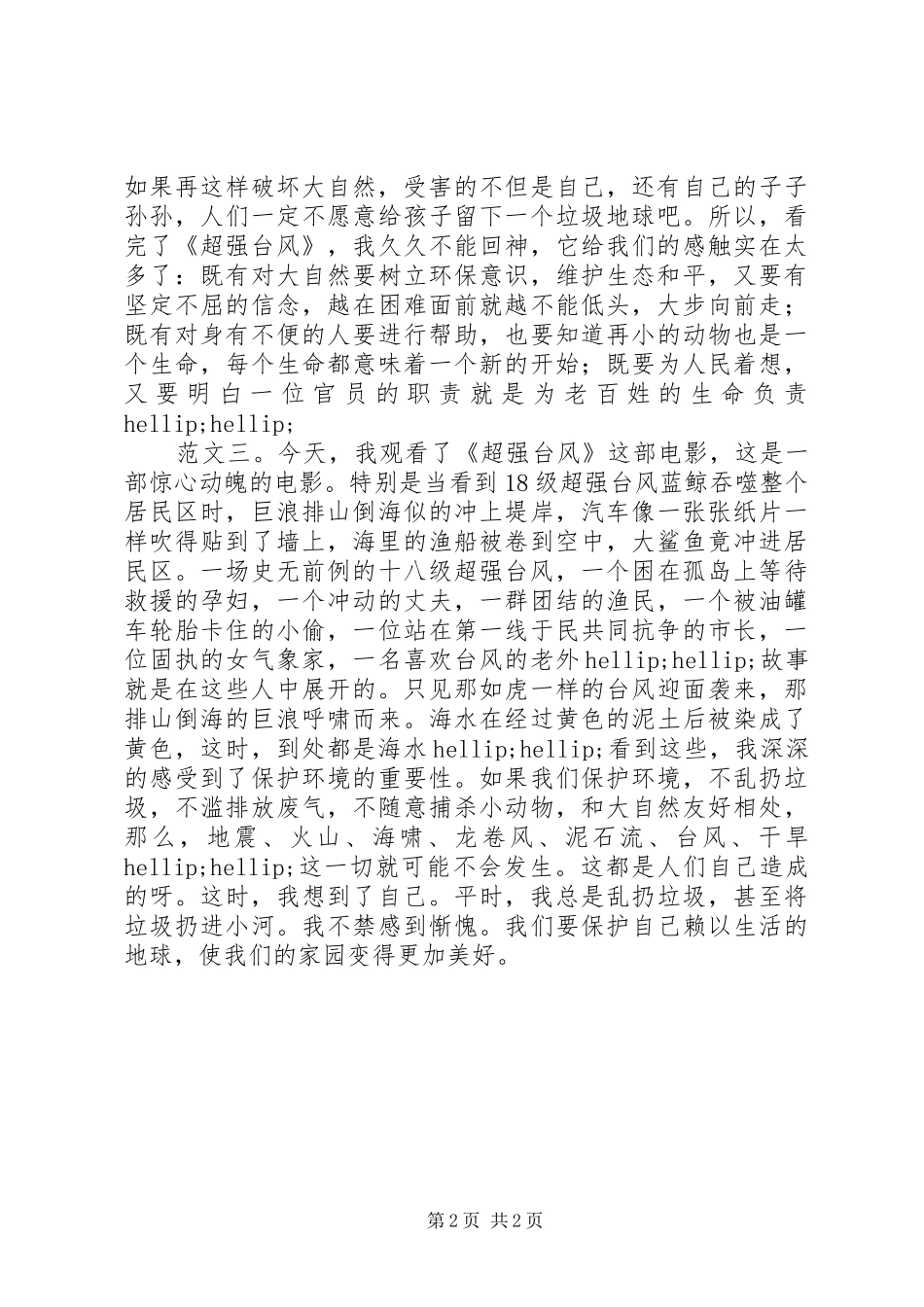 如果再这样破坏大自然，受害的不但是自己，还有自己的子子孙孙，人们一定不愿意给孩子留下一个垃圾地球吧。所以，看完了《超强台风》，我久久不能回神，它给我们的感触实在太多了：既有对大自然要树立环保意识，维护生态和平，又要有坚定不屈的信念，越在困难面前就越不能低头，大步向前走；既有对身有不便的人要进行帮助，也要知道再小的动物也是一个生命，每个生命都意味着一个新的开始；既要为人民着想，又要明白一位官员的职责就是为老百姓的生命负责hellip;hellip;

范文三。今天，我观看了《超强台风》这部电影，这是一部惊心动魄的电影。特别是当看到18级超强台风蓝鲸吞噬整个居民区时，巨浪排山倒海似的冲上堤岸，汽车像一张张纸片一样吹得贴到了墙上，海里的渔船被卷到空中，大鲨鱼竟冲进居民区。一场史无前例的十八级超强台风，一个困在孤岛上等待救援的孕妇，一个冲动的丈夫，一群团结的渔民，一个被油罐车轮胎卡住的小偷，一位站在第一线于民共同抗争的市长，一位固执的女气象家，一名喜欢台风的老外hellip;hellip;故事就是在这些人中展开的。只见那如虎一样的台风迎面袭来，那排山倒海的巨浪呼啸而来。海水在经过黄色的泥土后被染成了黄色，这时，到处都是海水hellip;hellip;看到这些，我深深的感受到了保护环境的重要性。如果我们保护环境，不乱扔垃圾，不滥排放废气，不随意捕杀小动物，和大自然友好相处，那么，地震、火山、海啸、龙卷风、泥石流、台风、干旱hellip;hellip;这一切就可能不会发生。这都是人们自己造成的呀。这时，我想到了自己。平时，我总是乱扔垃圾，甚至将垃圾扔进小河。我不禁感到惭愧。我们要保护自己赖以生活的地球，使我们的家园变得更加美好。

第2页 共2页